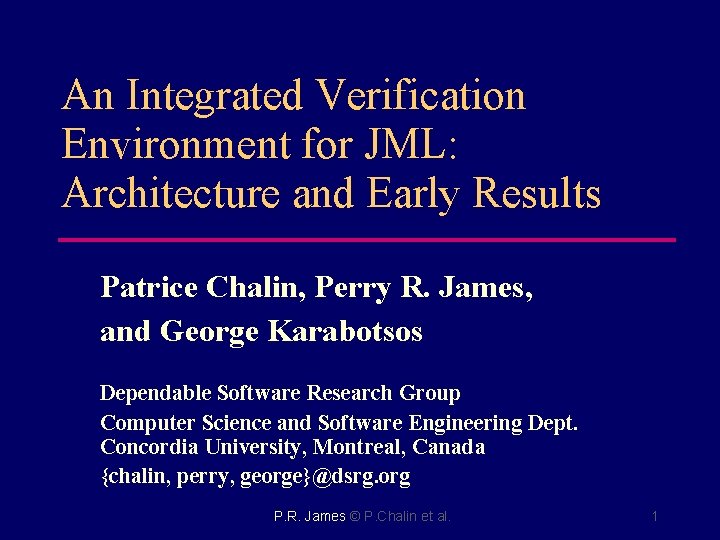 An Integrated Verification Environment for JML: Architecture and Early Results

Patrice Chalin, Perry R. James, and George Karabotsos

Dependable Software Research Group

Computer Science and Software Engineering Dept. Concordia University, Montreal, Canada

{chalin, perry, george}@dsrg.org

P.R. James © P.Chalin et al.

1